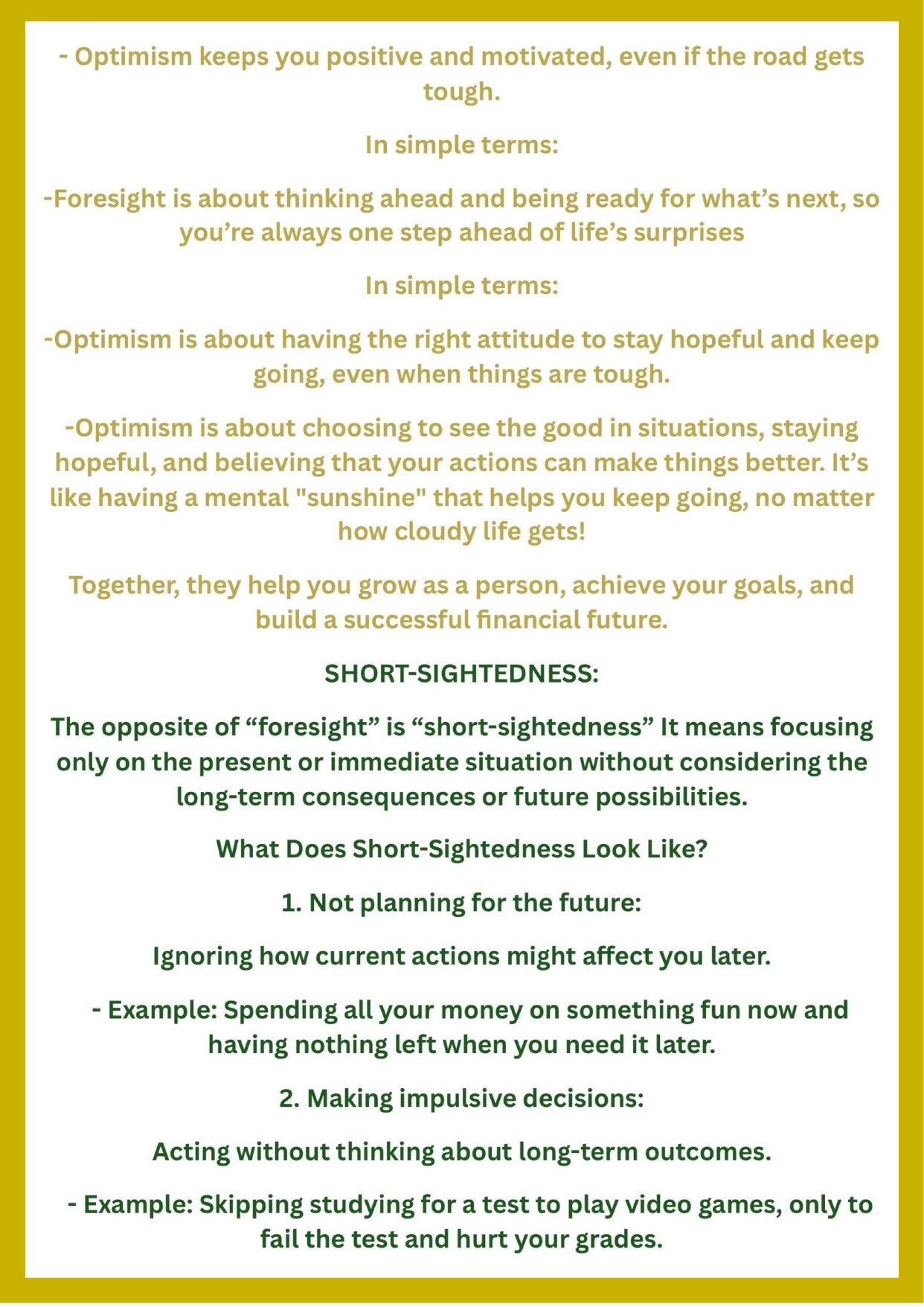 - Optimism keeps you positive and motivated, even if the road gets tough.

In simple terms:

-Foresight is about thinking ahead and being ready for what’s next, so you’re always one step ahead of life’s surprises

In simple terms:

-Optimism is about having the right attitude to stay hopeful and keep going, even when things are tough.

-Optimism is about choosing to see the good in situations, staying hopeful, and believing that your actions can make things better. It’s like having a mental "sunshine" that helps you keep going, no matter how cloudy life gets!

Together, they help you grow as a person, achieve your goals, and build a successful financial future.

SHORT-SIGHTEDNESS:

The opposite of “foresight” is “short-sightedness” It means focusing only on the present or immediate situation without considering the long-term consequences or future possibilities.

What Does Short-Sightedness Look Like?

1. Not planning for the future:

Ignoring how current actions might affect you later.

- Example: Spending all your money on something fun now and having nothing left when you need it later.

2. Making impulsive decisions:

Acting without thinking about long-term outcomes.

- Example: Skipping studying for a test to play video games, only to fail the test and hurt your grades.